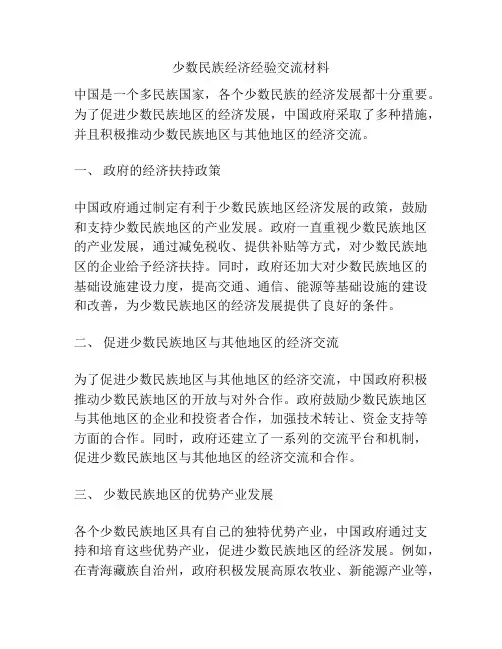 少数民族经济经验交流材料

中国是一个多民族国家，各个少数民族的经济发展都十分重要。为了促进少数民族地区的经济发展，中国政府采取了多种措施，并且积极推动少数民族地区与其他地区的经济交流。

一、 政府的经济扶持政策

中国政府通过制定有利于少数民族地区经济发展的政策，鼓励和支持少数民族地区的产业发展。政府一直重视少数民族地区的产业发展，通过减免税收、提供补贴等方式，对少数民族地区的企业给予经济扶持。同时，政府还加大对少数民族地区的基础设施建设力度，提高交通、通信、能源等基础设施的建设和改善，为少数民族地区的经济发展提供了良好的条件。

二、 促进少数民族地区与其他地区的经济交流

为了促进少数民族地区与其他地区的经济交流，中国政府积极推动少数民族地区的开放与对外合作。政府鼓励少数民族地区与其他地区的企业和投资者合作，加强技术转让、资金支持等方面的合作。同时，政府还建立了一系列的交流平台和机制，促进少数民族地区与其他地区的经济交流和合作。

三、 少数民族地区的优势产业发展

各个少数民族地区具有自己的独特优势产业，中国政府通过支持和培育这些优势产业，促进少数民族地区的经济发展。例如，在青海藏族自治州，政府积极发展高原农牧业、新能源产业等，